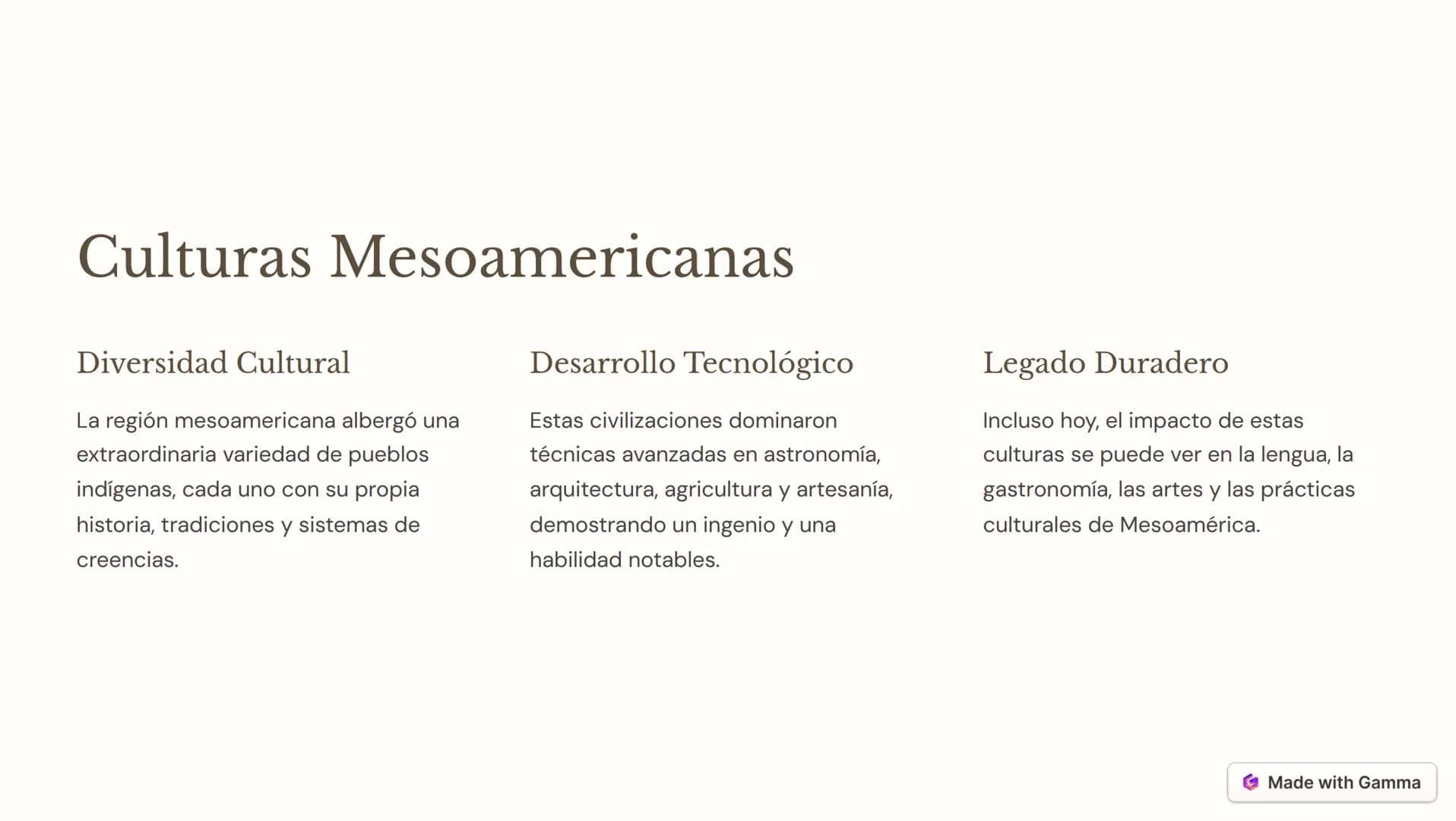 Culturas Mesoamericanas

Diversidad Cultural

La región mesoamericana albergó una extraordinaria variedad de pueblos indígenas, cada uno con su propia historia, tradiciones y sistemas de creencias.

Desarrollo Tecnológico

Estas civilizaciones dominaron técnicas avanzadas en astronomía, arquitectura, agricultura y artesanía, demostrando un ingenio y una habilidad notables.

Legado Duradero

Incluso hoy, el impacto de estas culturas se puede ver en la lengua, la gastronomía, las artes y las prácticas culturales de Mesoamérica.

Made with Gamma